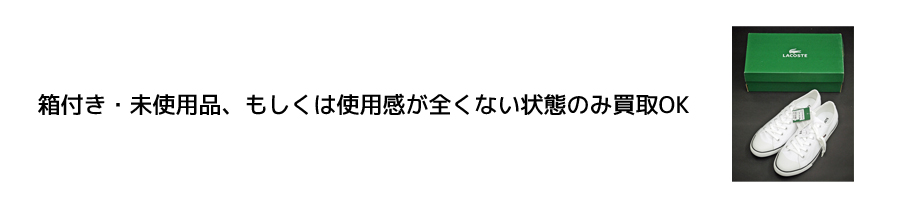 箱付き・未使用品、もしくは使用感が全くない状態のみ買取OK

LACOSTE